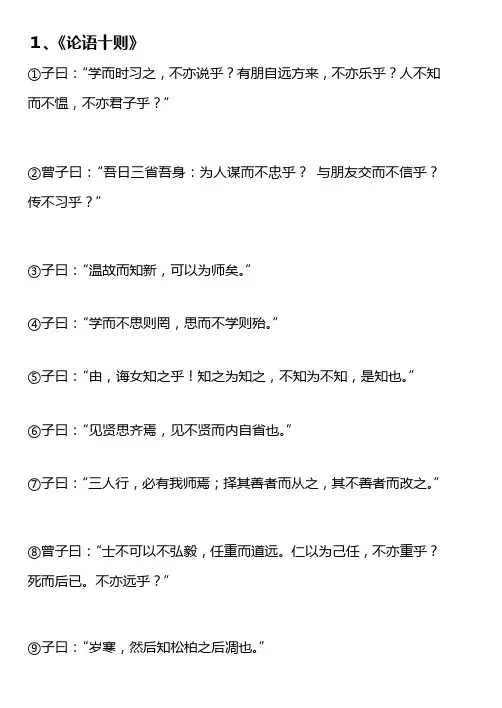 1、《论语十则》

①子曰：“学而时习之，不亦说乎？有朋自远方来，不亦乐乎？人不知而不愠，不亦君子乎？”

②曾子曰：“吾日三省吾身：为人谋而不忠乎？ 与朋友交而不信乎？传不习乎？”

③子曰：“温故而知新，可以为师矣。”

④子曰：“学而不思则罔，思而不学则殆。”

⑤子曰：“由，诲女知之乎！知之为知之，不知为不知，是知也。”

⑥子曰：“见贤思齐焉，见不贤而内自省也。”

⑦子曰：“三人行，必有我师焉；择其善者而从之，其不善者而改之。”

⑧曾子曰：“士不可以不弘毅，任重而道远。仁以为己任，不亦重乎？死而后已。不亦远乎？”

⑨子曰：“岁寒，然后知松柏之后凋也。”